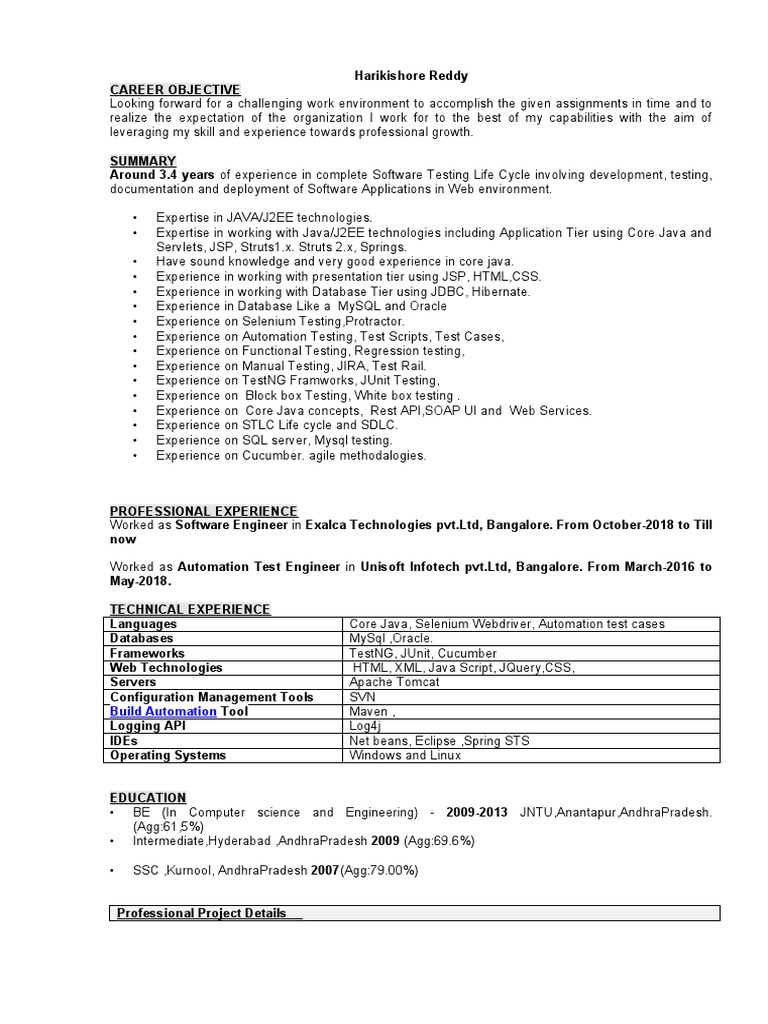 Harikishore Reddy

CAREER OBJECTIVE
Looking forward for a challenging work environment to accomplish the given assignments in time and to realize the expectation of the organization I work for to the best of my capabilities with the aim of leveraging my skill and experience towards professional growth.

SUMMARY
Around 3.4 years of experience in complete Software Testing Life Cycle involving development, testing, documentation and deployment of Software Applications in Web environment.

• Expertise in JAVA/J2EE technologies.
• Expertise in working with Java/J2EE technologies including Application Tier using Core Java and Servlets, JSP, Struts1.x. Struts 2.x, Springs.
• Have sound knowledge and very good experience in core java.
• Experience in working with presentation tier using JSP, HTML,CSS.
• Experience in working with Database Tier using JDBC, Hibernate.
• Experience in Database Like a MySQL and Oracle
• Experience on Selenium Testing,Protractor.
• Experience on Automation Testing, Test Scripts, Test Cases,
• Experience on Functional Testing, Regression testing,
• Experience on Manual Testing, JIRA, Test Rail.
• Experience on TestNG Framworks, JUnit Testing,
• Experience on Block box Testing, White box testing .
• Experience on Core Java concepts, Rest API,SOAP UI and Web Services.
• Experience on STLC Life cycle and SDLC.
• Experience on SQL server, Mysql testing.
• Experience on Cucumber. agile methodalogies.

PROFESSIONAL EXPERIENCE
Worked as Software Engineer in Exalca Technologies pvt.Ltd, Bangalore. From October-2018 to Till now

Worked as Automation Test Engineer in Unisoft Infotech pvt.Ltd, Bangalore. From March-2016 to May-2018.

TECHNICAL EXPERIENCE

| Languages | Core Java, Selenium Webdriver, Automation test cases |
|---|---|
| Databases | MySql ,Oracle. |
| Frameworks | TestNG, JUnit, Cucumber |
| Web Technologies | HTML, XML, Java Script, JQuery,CSS, |
| Servers | Apache Tomcat |
| Configuration Management Tools | SVN |
| Build Automation Tool | Maven , |
| Logging API | Log4j |
| IDEs | Net beans, Eclipse ,Spring STS |
| Operating Systems | Windows and Linux |

EDUCATION
• BE (In Computer science and Engineering) - 2009-2013 JNTU,Anantapur,AndhraPradesh. (Agg:61.5%)
• Intermediate,Hyderabad ,AndhraPradesh 2009 (Agg:69.6%)
• SSC ,Kurnool, AndhraPradesh 2007(Agg:79.00%)

Professional Project Details